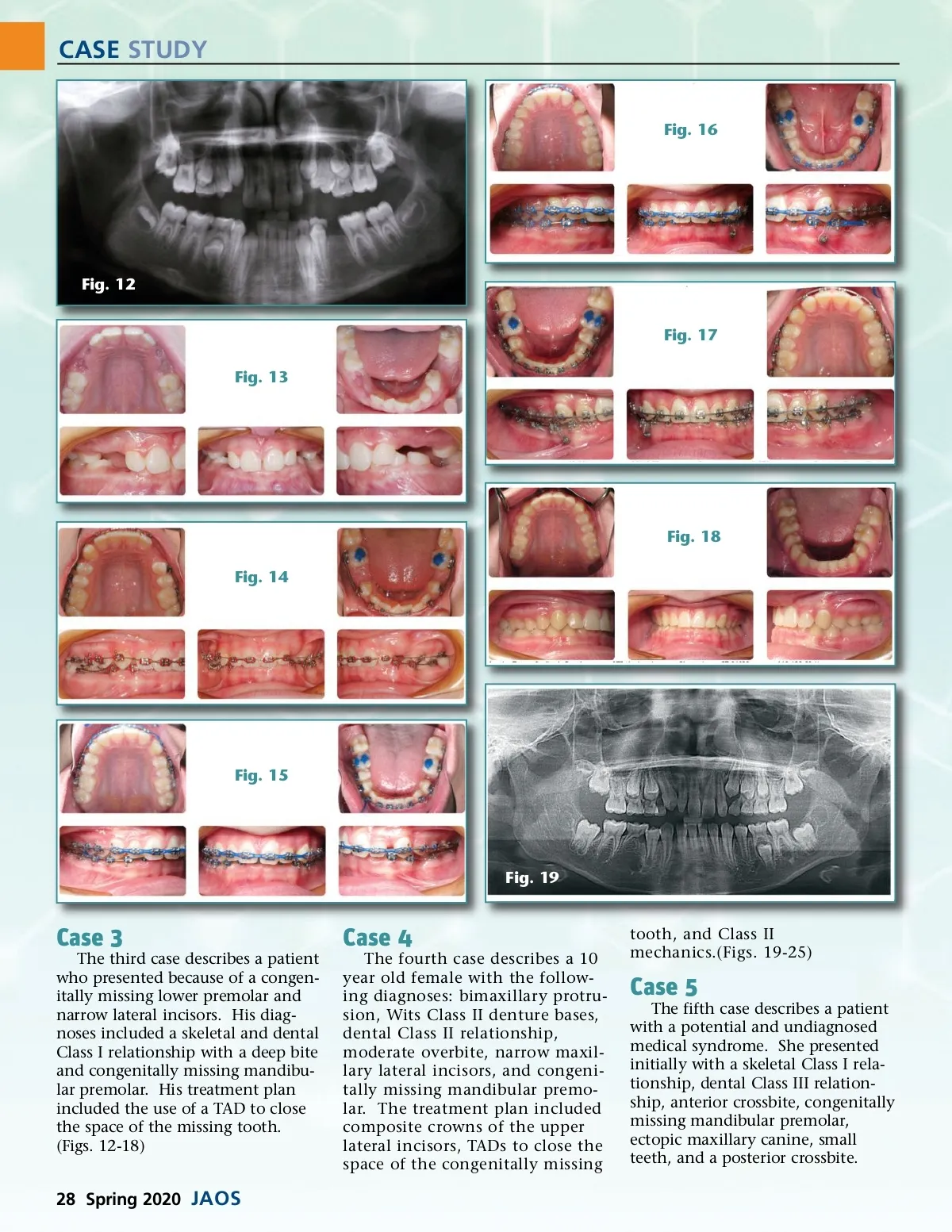 CASE STUDY

Fig. 12

Fig. 13

Fig. 14

Fig. 15

Fig. 16

Fig. 17

Fig. 18

Fig. 19

Case 3

The third case describes a patient who presented because of a congenitally missing lower premolar and narrow lateral incisors. His diagnoses included a skeletal and dental Class I relationship with a deep bite and congenitally missing mandibular premolar. His treatment plan included the use of a TAD to close the space of the missing tooth. (Figs. 12-18)

Case 4

The fourth case describes a 10 year old female with the following diagnoses: bimaxillary protrusion, Wits Class II denture bases, dental Class II relationship, moderate overbite, narrow maxillary lateral incisors, and congenitally missing mandibular premolar. The treatment plan included composite crowns of the upper lateral incisors, TADs to close the space of the congenitally missing tooth, and Class II mechanics.(Figs. 19-25)

Case 5

The fifth case describes a patient with a potential and undiagnosed medical syndrome. She presented initially with a skeletal Class I relationship, dental Class III relationship, anterior crossbite, congenitally missing mandibular premolar, ectopic maxillary canine, small teeth, and a posterior crossbite.

28 Spring 2020 JAOS